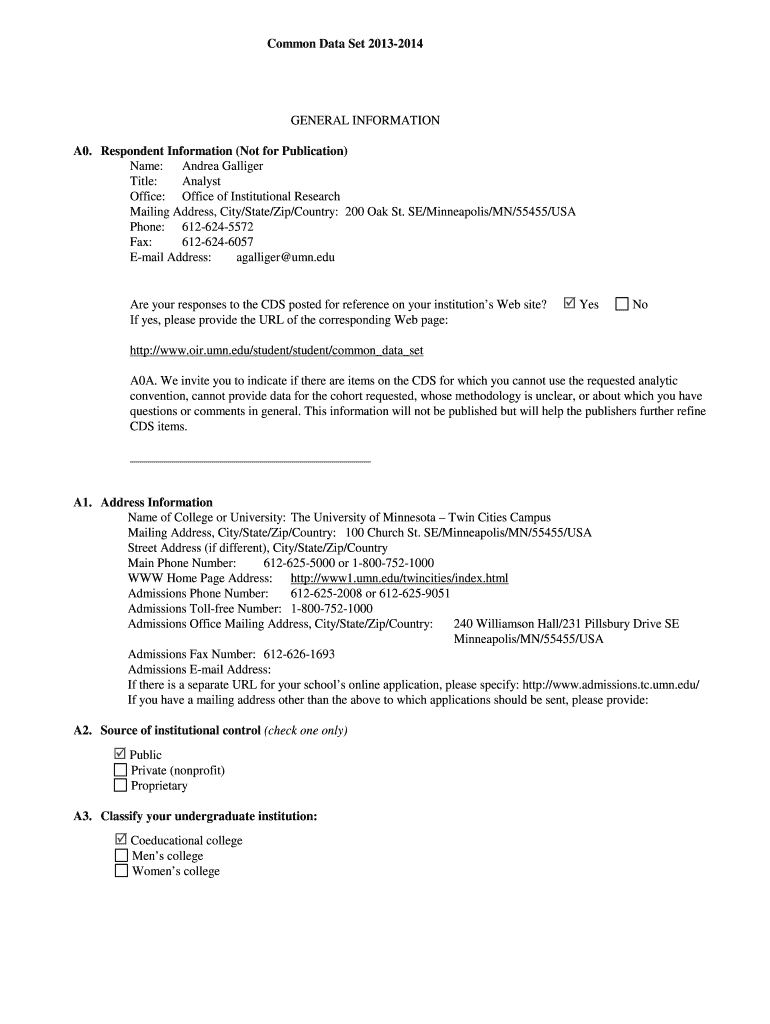 Common Data Set 2013-2014

GENERAL INFORMATION

A0. Respondent Information (Not for Publication)
Name: Andrea Galliger
Title: Analyst
Office: Office of Institutional Research
Mailing Address, City/State/Zip/Country: 200 Oak St. SE/Minneapolis/MN/55455/USA
Phone: 612-624-5572
Fax: 612-624-6057
E-mail Address: agalliger@umn.edu

Are your responses to the CDS posted for reference on your institution's Web site? ☑ Yes ☐ No
If yes, please provide the URL of the corresponding Web page:

http://www.oir.umn.edu/student/student/common_data_set

A0A. We invite you to indicate if there are items on the CDS for which you cannot use the requested analytic convention, cannot provide data for the cohort requested, whose methodology is unclear, or about which you have questions or comments in general. This information will not be published but will help the publishers further refine CDS items.

A1. Address Information
Name of College or University: The University of Minnesota – Twin Cities Campus
Mailing Address, City/State/Zip/Country: 100 Church St. SE/Minneapolis/MN/55455/USA
Street Address (if different), City/State/Zip/Country
Main Phone Number: 612-625-5000 or 1-800-752-1000
WWW Home Page Address: http://www1.umn.edu/twincities/index.html
Admissions Phone Number: 612-625-2008 or 612-625-9051
Admissions Toll-free Number: 1-800-752-1000
Admissions Office Mailing Address, City/State/Zip/Country: 240 Williamson Hall/231 Pillsbury Drive SE Minneapolis/MN/55455/USA
Admissions Fax Number: 612-626-1693
Admissions E-mail Address:
If there is a separate URL for your school's online application, please specify: http://www.admissions.tc.umn.edu/
If you have a mailing address other than the above to which applications should be sent, please provide:

A2. Source of institutional control (check one only)
☑ Public
☐ Private (nonprofit)
☐ Proprietary

A3. Classify your undergraduate institution:
☑ Coeducational college
☐ Men's college
☐ Women's college